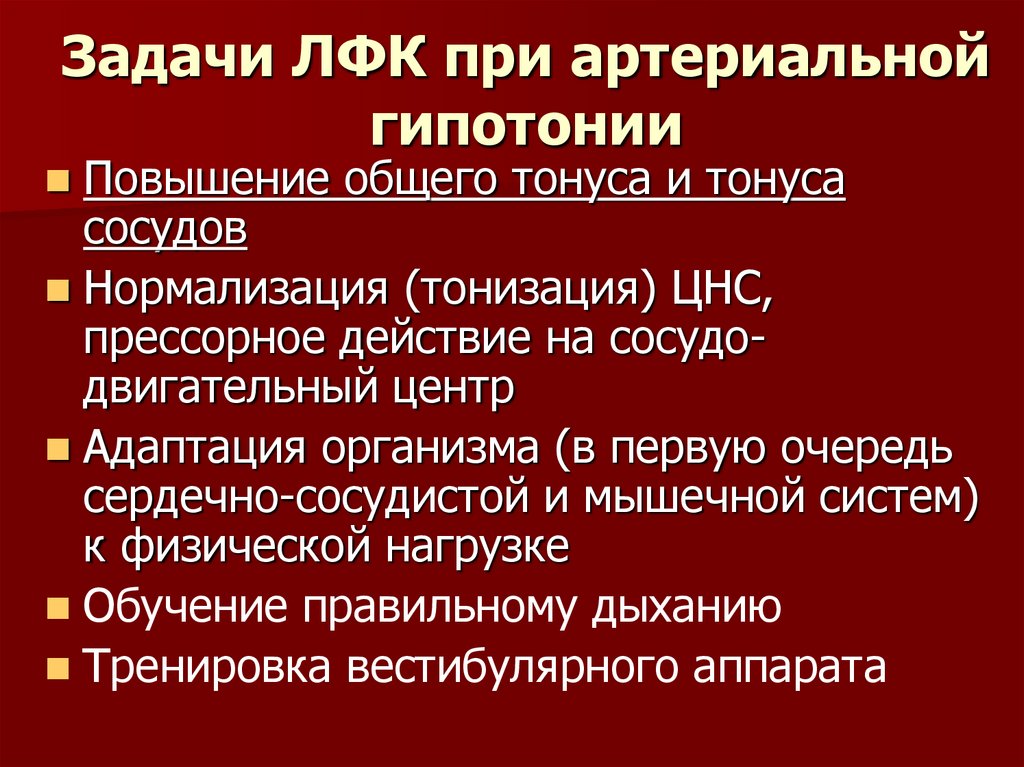 Задачи ЛФК при артериальной гипотонии

• Повышение общего тонуса и тонуса сосудов
• Нормализация (тонизация) ЦНС, прессорное действие на сосудо-двигательный центр
• Адаптация организма (в первую очередь сердечно-сосудистой и мышечной систем) к физической нагрузке
• Обучение правильному дыханию
• Тренировка вестибулярного аппарата